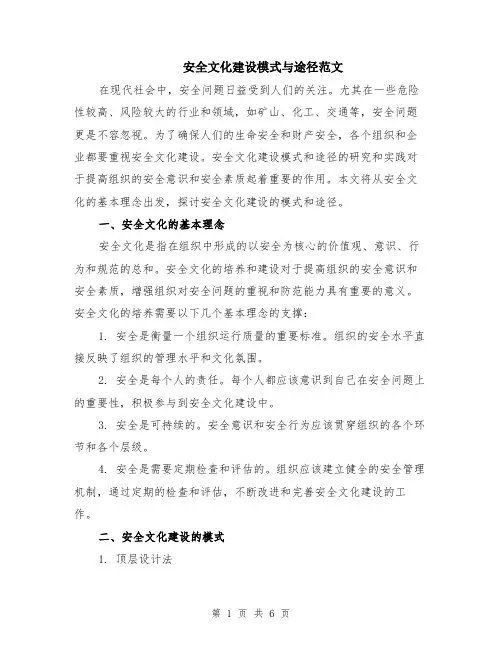 安全文化建设模式与途径范文

在现代社会中，安全问题日益受到人们的关注。尤其在一些危险性较高、风险较大的行业和领域，如矿山、化工、交通等，安全问题更是不容忽视。为了确保人们的生命安全和财产安全，各个组织和企业都要重视安全文化建设。安全文化建设模式和途径的研究和实践对于提高组织的安全意识和安全素质起着重要的作用。本文将从安全文化的基本理念出发，探讨安全文化建设的模式和途径。

一、安全文化的基本理念

安全文化是指在组织中形成的以安全为核心的价值观、意识、行为和规范的总和。安全文化的培养和建设对于提高组织的安全意识和安全素质，增强组织对安全问题的重视和防范能力具有重要的意义。安全文化的培养需要以下几个基本理念的支撑：

1. 安全是衡量一个组织运行质量的重要标准。组织的安全水平直接反映了组织的管理水平和文化氛围。

2. 安全是每个人的责任。每个人都应该意识到自己在安全问题上的重要性，积极参与到安全文化建设中。

3. 安全是可持续的。安全意识和安全行为应该贯穿组织的各个环节和各个层级。

4. 安全是需要定期检查和评估的。组织应该建立健全的安全管理机制，通过定期的检查和评估，不断改进和完善安全文化建设的工作。

二、安全文化建设的模式

1. 顶层设计法

第 1 页 共 6 页